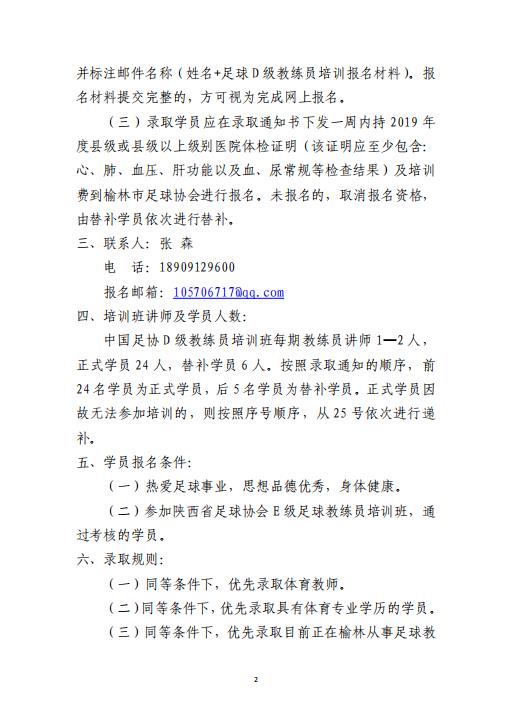 并标注邮件名称（姓名+足球D级教练员培训报名材料）。报名材料提交完整的，方可视为完成网上报名。

（三）录取学员应在录取通知书下发一周内持2019年度县级或县级以上级别医院体检证明（该证明应至少包含：心、肺、血压、肝功能以及血、尿常规等检查结果）及培训费到榆林市足球协会进行报名。未报名的，取消报名资格，由替补学员依次进行替补。

三、联系人：张 森

电 话：18909129600

报名邮箱：105706717@qq.com

四、培训班讲师及学员人数：

中国足协D级教练员培训班每期教练员讲师1—2人，正式学员24人，替补学员6人。按照录取通知的顺序，前24名学员为正式学员，后5名学员为替补学员。正式学员因故无法参加培训的，则按照序号顺序，从25号依次进行递补。

五、学员报名条件：

（一）热爱足球事业，思想品德优秀，身体健康。

（二）参加陕西省足球协会E级足球教练员培训班，通过考核的学员。

六、录取规则：

（一）同等条件下，优先录取体育教师。

（二）同等条件下，优先录取具有体育专业学历的学员。

（三）同等条件下，优先录取目前正在榆林从事足球教

2